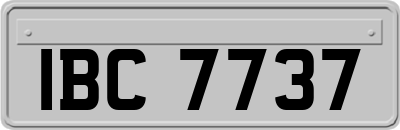 IBC 7737